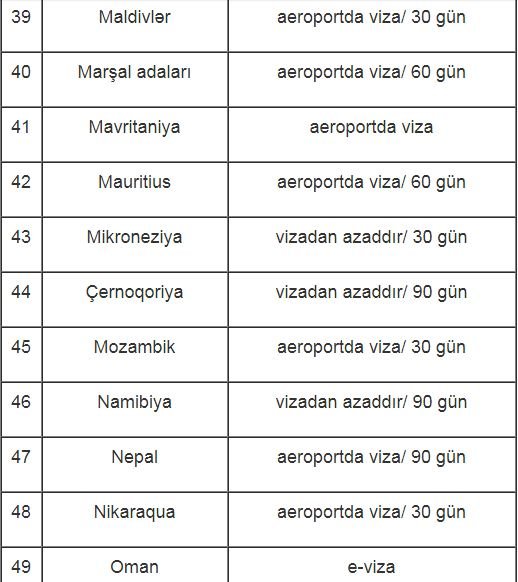 | 39 | Maldivlər | aeroportda viza/ 30 gün |
|---|---|---|
| 40 | Marşal adaları | aeroportda viza/ 60 gün |
| 41 | Mavritaniya | aeroportda viza |
| 42 | Mauritius | aeroportda viza/ 60 gün |
| 43 | Mikroneziya | vizadan azaddır/ 30 gün |
| 44 | Çernoqoriya | vizadan azaddır/ 90 gün |
| 45 | Mozambik | aeroportda viza/ 30 gün |
| 46 | Namibiya | vizadan azaddır/ 90 gün |
| 47 | Nepal | aeroportda viza/ 90 gün |
| 48 | Nikaraqua | aeroportda viza/ 30 gün |
| 49 | Oman | e-viza |